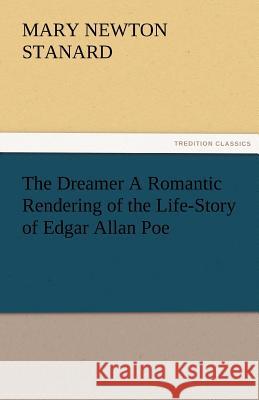 MARY NEWTON STANARD

TREDITION CLASSICS

The Dreamer A Romantic Rendering of the Life-Story of Edgar Allan Poe

Kraina Książek